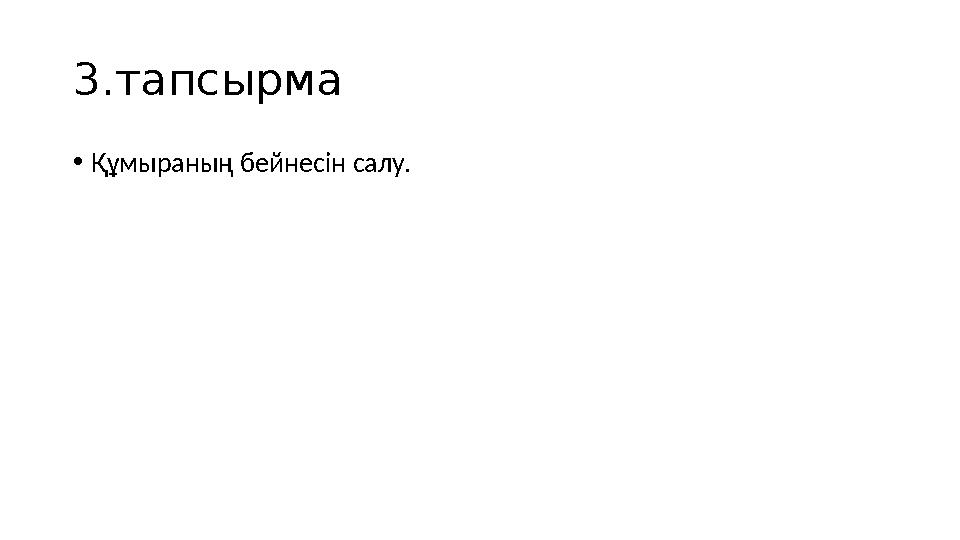 3.тапсырма

• Құмыраның бейнесін салу.